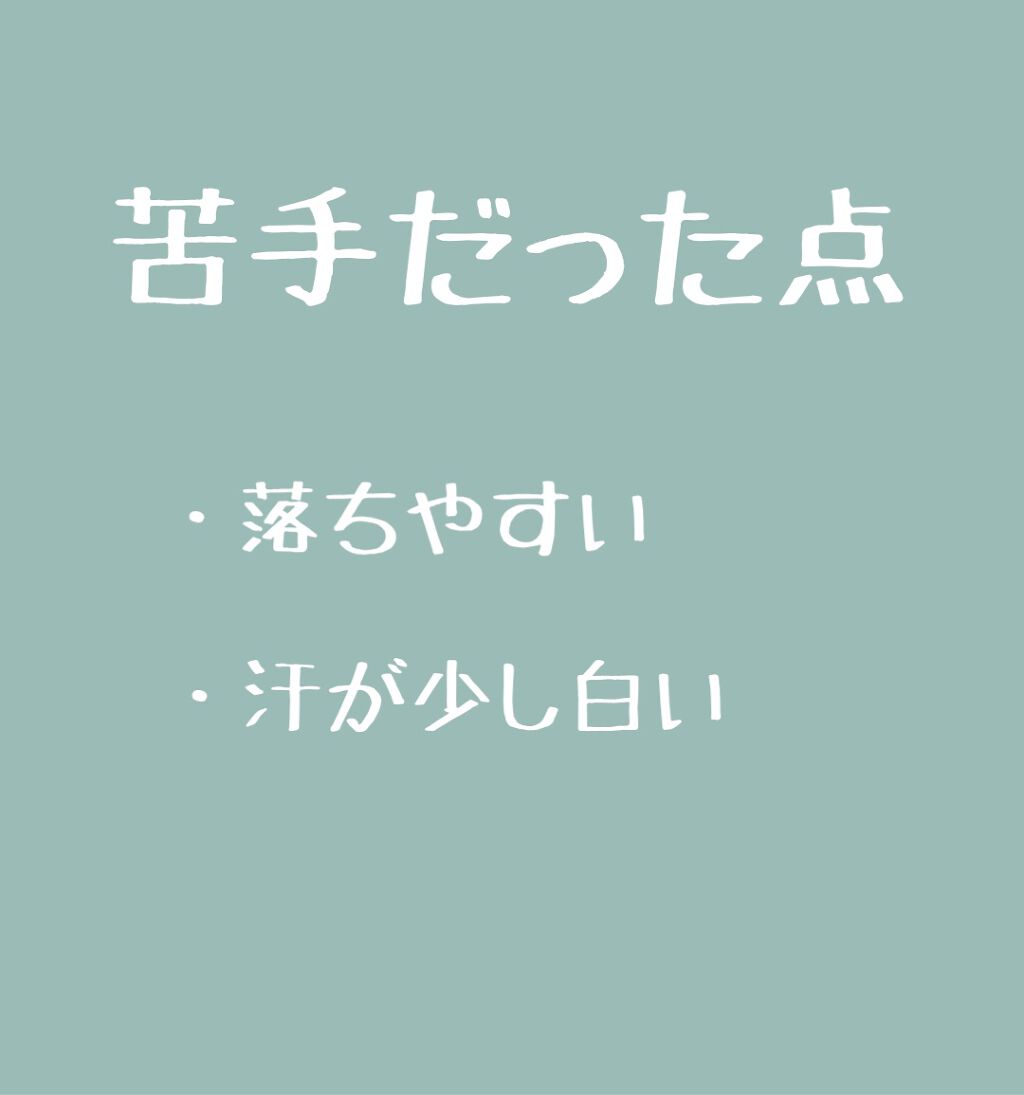 苦手だった点

・落ちやすい

・汗が少し白い